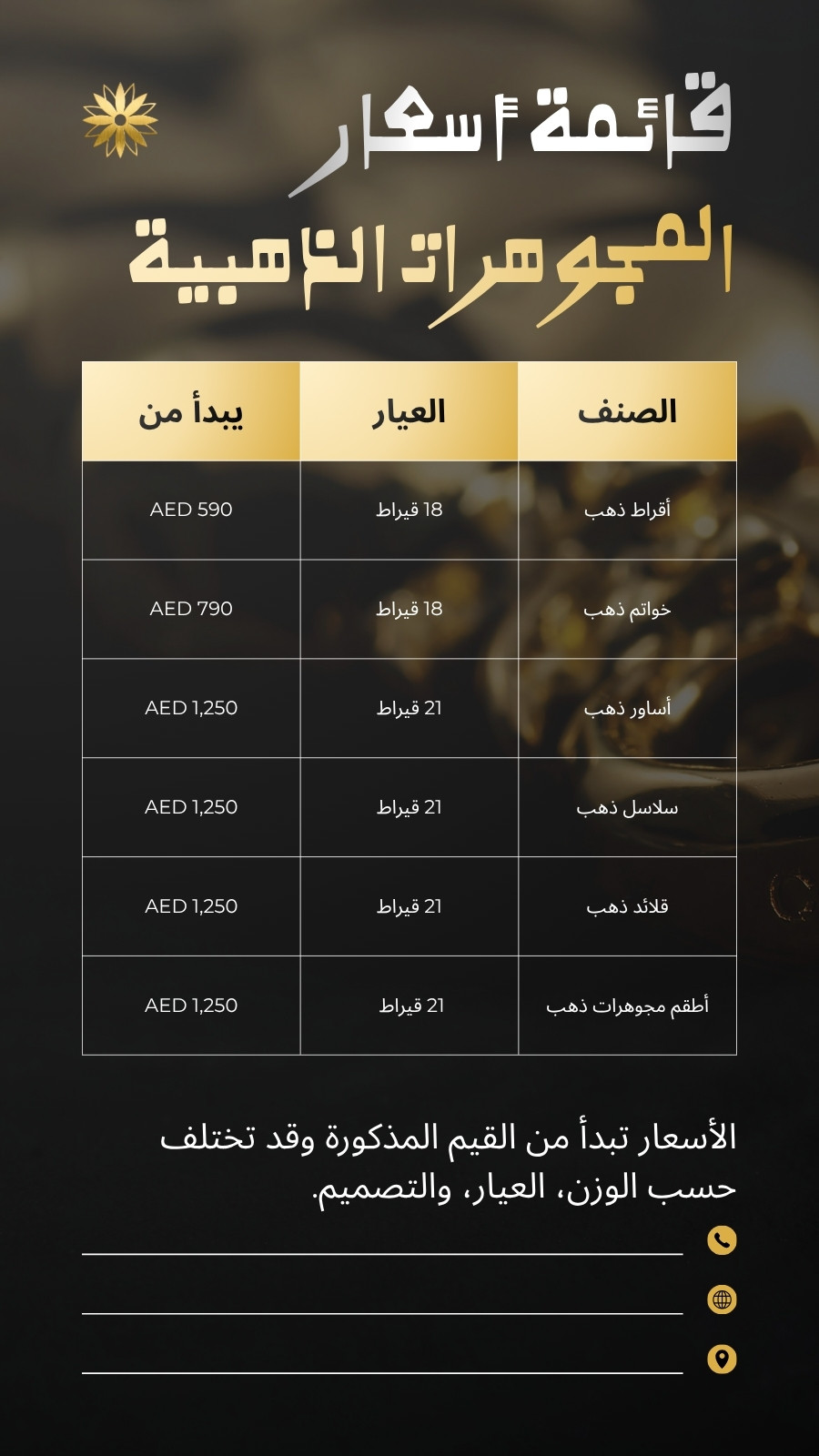 قائمة أسعار
المجوهرات الذهبية

| الصنف | العيار | يبدأ من |
|---|---|---|
| أقراط ذهب | 18 قيراط | AED 590 |
| خواتم ذهب | 18 قيراط | AED 790 |
| أساور ذهب | 21 قيراط | AED 1,250 |
| سلاسل ذهب | 21 قيراط | AED 1,250 |
| قلائد ذهب | 21 قيراط | AED 1,250 |
| أطقم مجوهرات ذهب | 21 قيراط | AED 1,250 |

الأسعار تبدأ من القيم المذكورة وقد تختلف حسب الوزن، العيار، والتصميم.